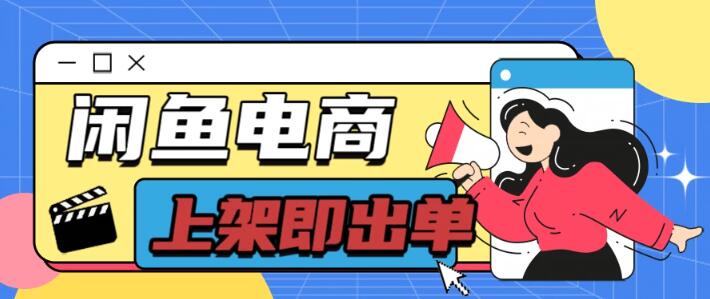 闲鱼电商

上架即出单